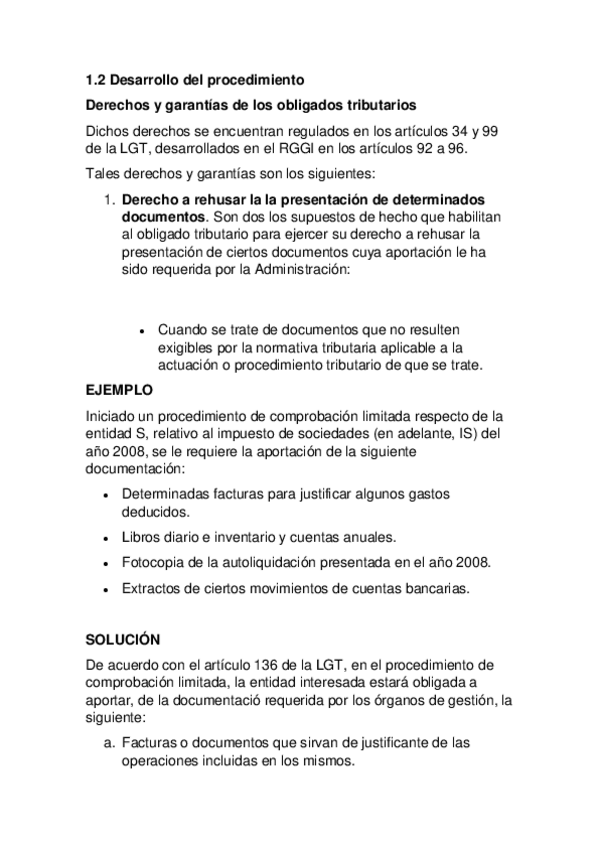 1.2 Desarrollo del procedimiento

Derechos y garantías de los obligados tributarios

Dichos derechos se encuentran regulados en los artículos 34 y 99 de la LGT, desarrollados en el RGGI en los artículos 92 a 96.

Tales derechos y garantías son los siguientes:

1. Derecho a rehusar la la presentación de determinados documentos. Son dos los supuestos de hecho que habilitan al obligado tributario para ejercer su derecho a rehusar la presentación de ciertos documentos cuya aportación le ha sido requerida por la Administración:

• Cuando se trate de documentos que no resulten exigibles por la normativa tributaria aplicable a la actuación o procedimiento tributario de que se trate.

EJEMPLO

Iniciado un procedimiento de comprobación limitada respecto de la entidad S, relativo al impuesto de sociedades (en adelante, IS) del año 2008, se le requiere la aportación de la siguiente documentación:

• Determinadas facturas para justificar algunos gastos deducidos.
• Libros diario e inventario y cuentas anuales.
• Fotocopia de la autoliquidación presentada en el año 2008.
• Extractos de ciertos movimientos de cuentas bancarias.

SOLUCIÓN

De acuerdo con el artículo 136 de la LGT, en el procedimiento de comprobación limitada, la entidad interesada estará obligada a aportar, de la documentació requerida por los órganos de gestión, la siguiente:

a. Facturas o documentos que sirvan de justificante de las operaciones incluidas en los mismos.